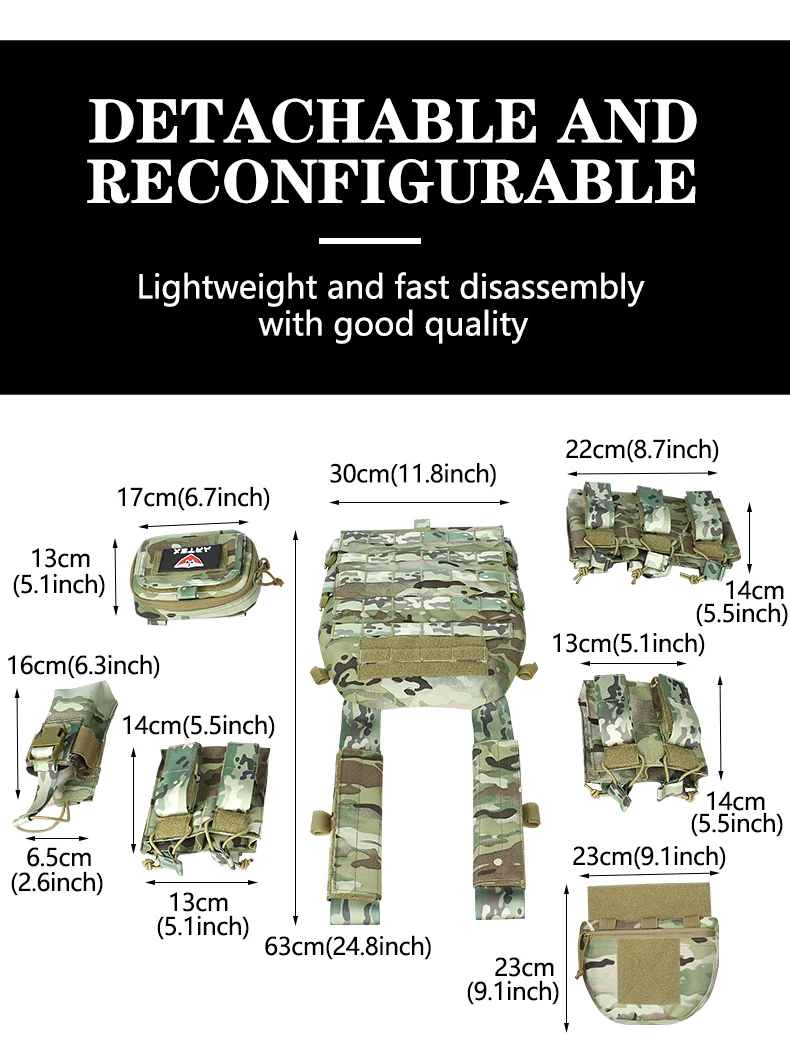 DETACHABLE AND RECONFIGURABLE

Lightweight and fast disassembly with good quality

17cm(6.7inch)

13cm
(5.1inch)

16cm(6.3inch)

6.5cm
(2.6inch)

14cm(5.5inch)

13cm
(5.1inch)

30cm(11.8inch)

63cm(24.8inch)

22cm(8.7inch)

14cm
(5.5inch)

13cm(5.1inch)

14cm
(5.5inch)

23cm(9.1inch)

23cm
(9.1inch)